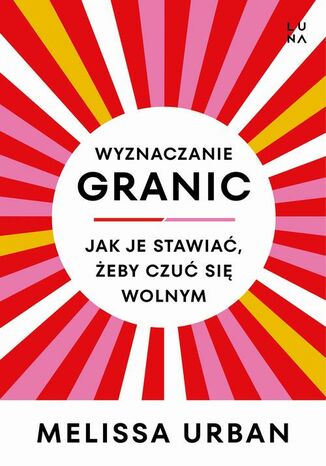 LUNA

WYZNACZANIE
GRANIC

JAK JE STAWIAĆ, ŻEBY CZUĆ SIĘ WOLNYM

MELISSA URBAN